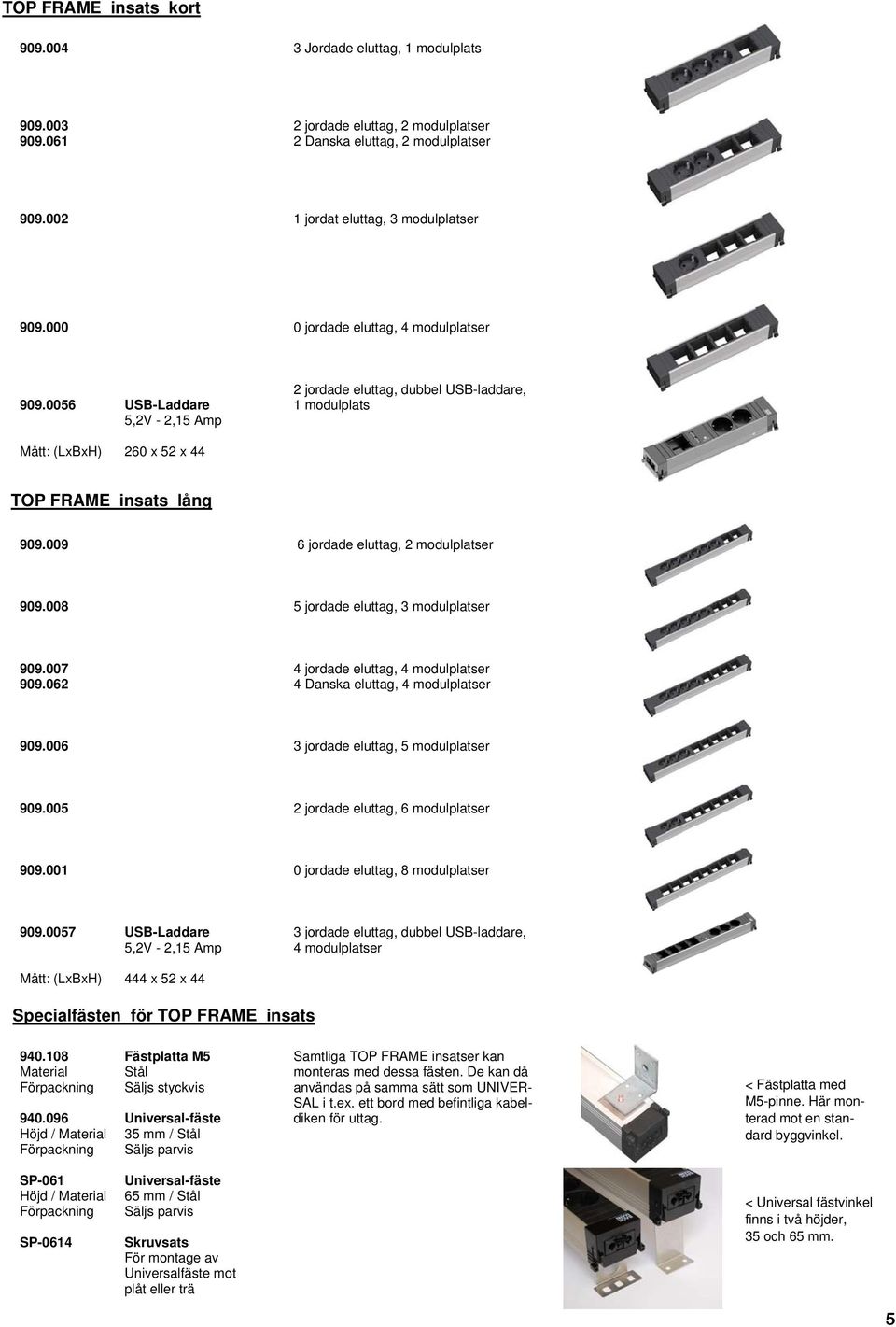 TOP FRAME insats kort

909.004 3 Jordade eluttag, 1 modulplats

909.003 2 jordade eluttag, 2 modulplatser
909.061 2 Danska eluttag, 2 modulplatser

909.002 1 jordat eluttag, 3 modulplatser

909.000 0 jordade eluttag, 4 modulplatser

909.0056 USB-Laddare 5,2V - 2,15 Amp 2 jordade eluttag, dubbel USB-laddare, 1 modulplats

Mått: (LxBxH) 260 x 52 x 44

TOP FRAME insats lång

909.009 6 jordade eluttag, 2 modulplatser

909.008 5 jordade eluttag, 3 modulplatser

909.007 4 jordade eluttag, 4 modulplatser
909.062 4 Danska eluttag, 4 modulplatser

909.006 3 jordade eluttag, 5 modulplatser

909.005 2 jordade eluttag, 6 modulplatser

909.001 0 jordade eluttag, 8 modulplatser

909.0057 USB-Laddare 5,2V - 2,15 Amp 3 jordade eluttag, dubbel USB-laddare, 4 modulplatser

Mått: (LxBxH) 444 x 52 x 44

Specialfästen för TOP FRAME insats

940.108 Fästplatta M5
Material Stål
Förpackning Säljs styckvis

940.096 Universal-fäste
Höjd / Material 35 mm / Stål
Förpackning Säljs parvis

SP-061 Universal-fäste
Höjd / Material 65 mm / Stål
Förpackning Säljs parvis

SP-0614 Skruvsats
För montage av Universalfäste mot plåt eller trä

Samtliga TOP FRAME insatser kan monteras med dessa fästen. De kan då användas på samma sätt som UNIVERSAL i t.ex. ett bord med befintliga kabeldiken för uttag.

< Fästplatta med M5-pinne. Här monterad mot en standard byggvinkel.

< Universal fästvinkel finns i två höjder, 35 och 65 mm.

5